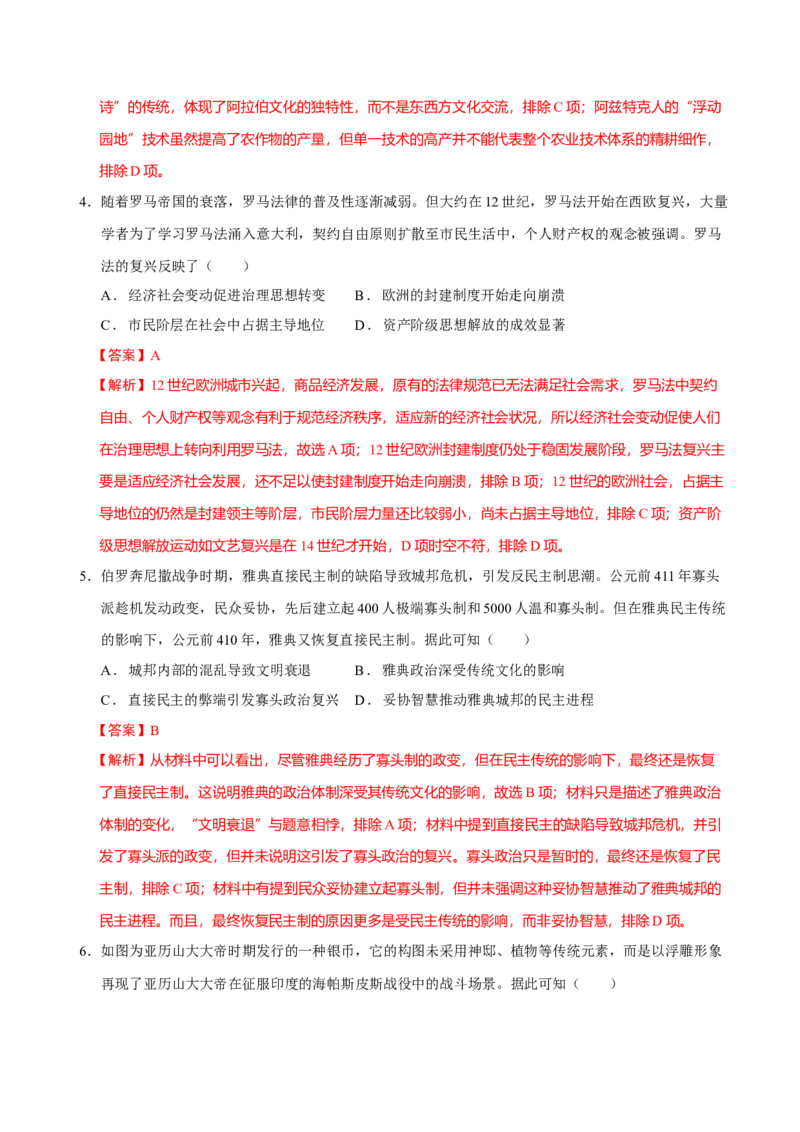 诗”的传统，体现了阿拉伯文化的独特性，而不是东西方文化交流，排除C项；阿兹特克人的“浮动园地”技术虽然提高了农作物的产量，但单一技术的高产并不能代表整个农业技术体系的精耕细作，排除D项。

4.随着罗马帝国的衰落，罗马法律的普及性逐渐减弱。但大约在12世纪，罗马法开始在西欧复兴，大量学者为了学习罗马法涌入意大利，契约自由原则扩散至市民生活中，个人财产权的观念被强调。罗马法的复兴反映了（　　）

A．经济社会变动促进治理思想转变　B．欧洲的封建制度开始走向崩溃

C．市民阶层在社会中占据主导地位　D．资产阶级思想解放的成效显著

【答案】A

【解析】12世纪欧洲城市兴起，商品经济发展，原有的法律规范已无法满足社会需求，罗马法中契约自由、个人财产权等观念有利于规范经济秩序，适应新的经济社会状况，所以经济社会变动促使人们在治理思想上转向利用罗马法，故选A项；12世纪欧洲封建制度仍处于稳固发展阶段，罗马法复兴主要是适应经济社会发展，还不足以使封建制度开始走向崩溃，排除B项；12世纪的欧洲社会，占据主导地位的仍然是封建领主等阶层，市民阶层力量还比较弱小，尚未占据主导地位，排除C项；资产阶级思想解放运动如文艺复兴是在14世纪才开始，D项时空不符，排除D项。

5.伯罗奔尼撒战争时期，雅典直接民主制的缺陷导致城邦危机，引发反民主制思潮。公元前411年寡头派趁机发动政变，民众妥协，先后建立起400人极端寡头制和5000人温和寡头制。但在雅典民主传统的影响下，公元前410年，雅典又恢复直接民主制。据此可知（　　）

A．城邦内部的混乱导致文明衰退　B．雅典政治深受传统文化的影响

C．直接民主的弊端引发寡头政治复兴　D．妥协智慧推动雅典城邦的民主进程

【答案】B

【解析】从材料中可以看出，尽管雅典经历了寡头制的政变，但在民主传统的影响下，最终还是恢复了直接民主制。这说明雅典的政治体制深受其传统文化的影响，故选B项；材料只是描述了雅典政治体制的变化，“文明衰退”与题意相悖，排除A项；材料中提到直接民主的缺陷导致城邦危机，并引发了寡头派的政变，但并未说明这引发了寡头政治的复兴。寡头政治只是暂时的，最终还是恢复了民主制，排除C项；材料中有提到民众妥协建立起寡头制，但并未强调这种妥协智慧推动了雅典城邦的民主进程。而且，最终恢复民主制的原因更多是受民主传统的影响，而非妥协智慧，排除D项。

6.如图为亚历山大大帝时期发行的一种银币，它的构图未采用神邸、植物等传统元素，而是以浮雕形象再现了亚历山大大帝在征服印度的海帕斯皮斯战役中的战斗场景。据此可知（　　）